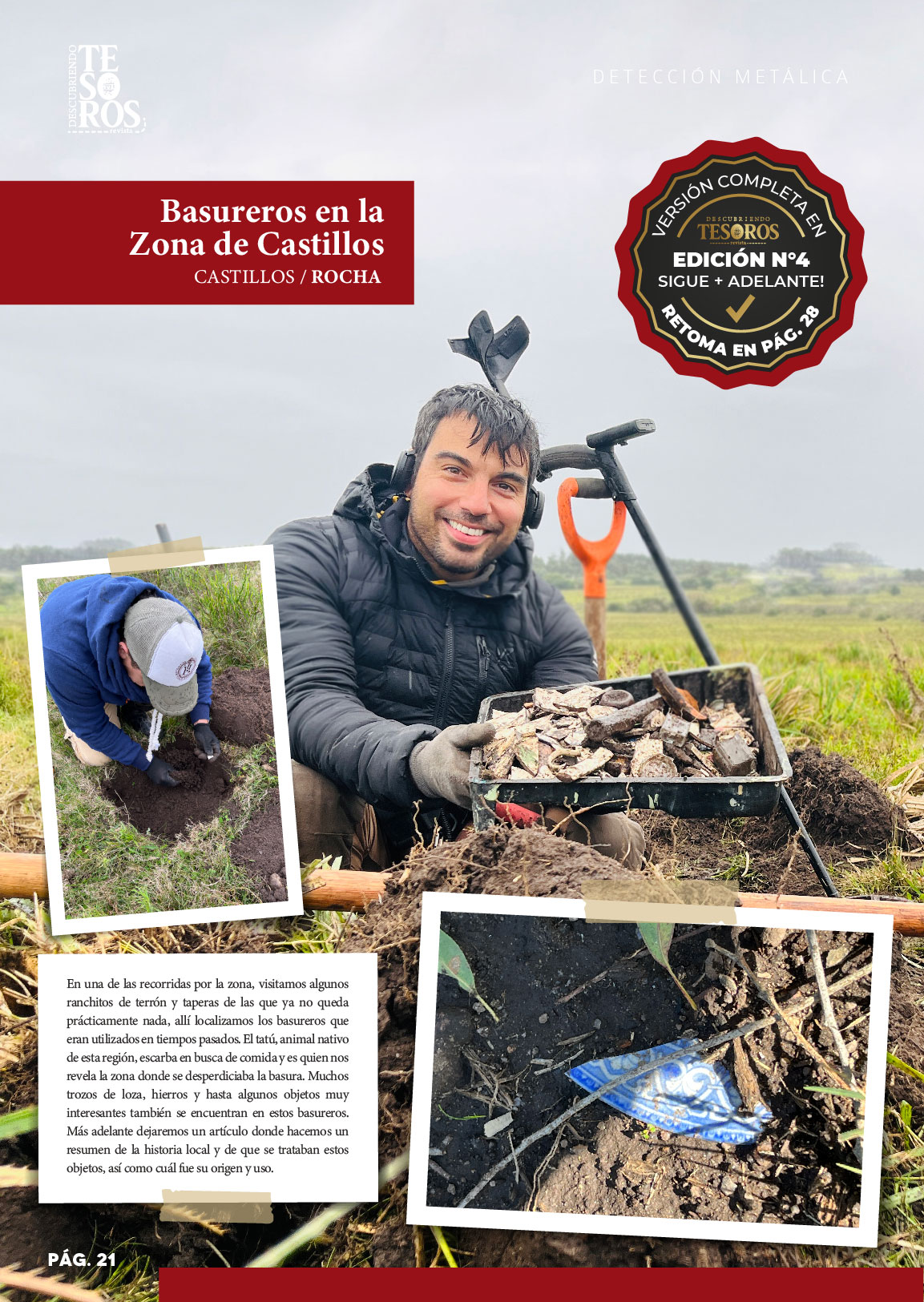 DESCUBRIENDO TESOROS revista

DETECCIÓN METÁLICA

Basureros en la Zona de Castillos
CASTILLOS / ROCHA

VERSIÓN COMPLETA EN
DESCUBRIENDO TESOROS revista
EDICIÓN N°4
SIGUE + ADELANTE!
RETOMA EN PÁG. 28

En una de las recorridas por la zona, visitamos algunos ranchitos de terrón y taperas de las que ya no queda prácticamente nada, allí localizamos los basureros que eran utilizados en tiempos pasados. El tatú, animal nativo de esta región, escarba en busca de comida y es quien nos revela la zona donde se desperdiciaba la basura. Muchos trozos de loza, hierros y hasta algunos objetos muy interesantes también se encuentran en estos basureros. Más adelante dejaremos un artículo donde hacemos un resumen de la historia local y de que se trataban estos objetos, así como cuál fue su origen y uso.

PÁG. 21